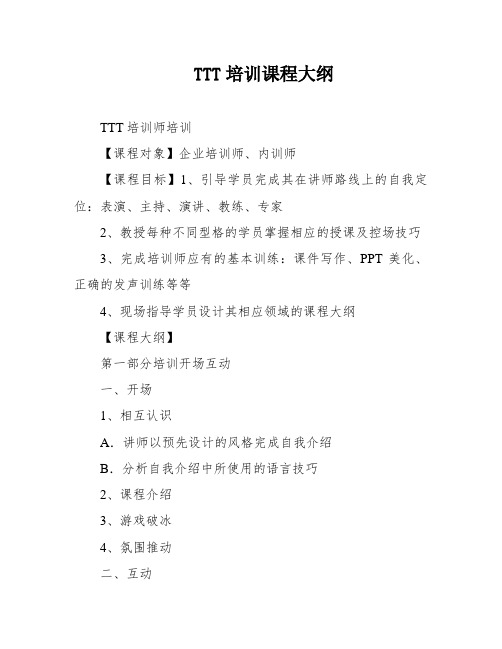 TTT 培训课程大纲

TTT 培训师培训

【课程对象】企业培训师、内训师

【课程目标】1、引导学员完成其在讲师路线上的自我定位：表演、主持、演讲、教练、专家

2、教授每种不同型格的学员掌握相应的授课及控场技巧

3、完成培训师应有的基本训练：课件写作、PPT 美化、正确的发声训练等等

4、现场指导学员设计其相应领域的课程大纲

【课程大纲】

第一部分培训开场互动

一、开场

1、相互认识

A. 讲师以预先设计的风格完成自我介绍

B. 分析自我介绍中所使用的语言技巧

2、课程介绍

3、游戏破冰

4、氛围推动

二、互动